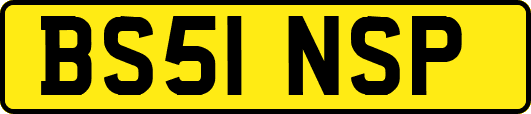 BS51 NSP